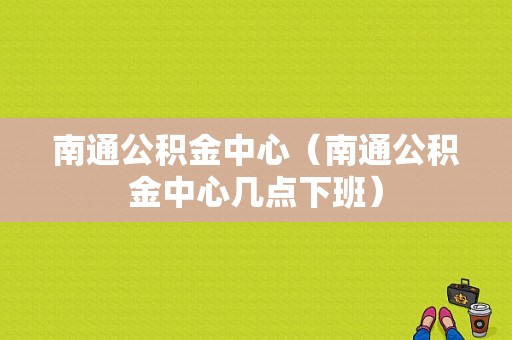 南通公积金中心（南通公积金中心几点下班）